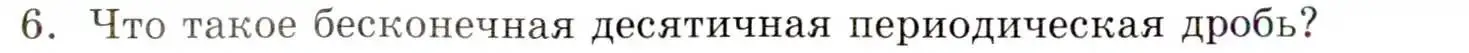 6. Что такое бесконечная десятичная периодическая дробь?